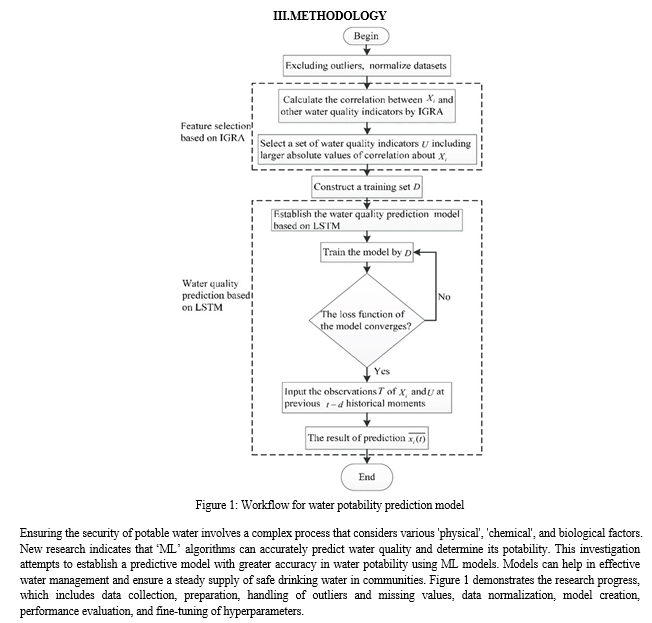 III.METHODOLOGY

Begin

Excluding outliers, normalize datasets

Feature selection based on IGRA

Calculate the correlation between $X_i$ and other water quality indicators by IGRA

Select a set of water quality indicators $U$ including larger absolute values of correlation about $X_i$

Construct a training set $D$

Water quality prediction based on LSTM

Establish the water quality prediction model based on LSTM

Train the model by $D$

The loss function of the model converges?

No

Yes

Input the observations $T$ of $X_i$ and $U$ at previous $t-d$ historical moments

The result of prediction $\overline{x_i(t)}$

End

Figure 1: Workflow for water potability prediction model

Ensuring the security of potable water involves a complex process that considers various 'physical', 'chemical', and biological factors. New research indicates that 'ML' algorithms can accurately predict water quality and determine its potability. This investigation attempts to establish a predictive model with greater accuracy in water potability using ML models. Models can help in effective water management and ensure a steady supply of safe drinking water in communities. Figure 1 demonstrates the research progress, which includes data collection, preparation, handling of outliers and missing values, data normalization, model creation, performance evaluation, and fine-tuning of hyperparameters.